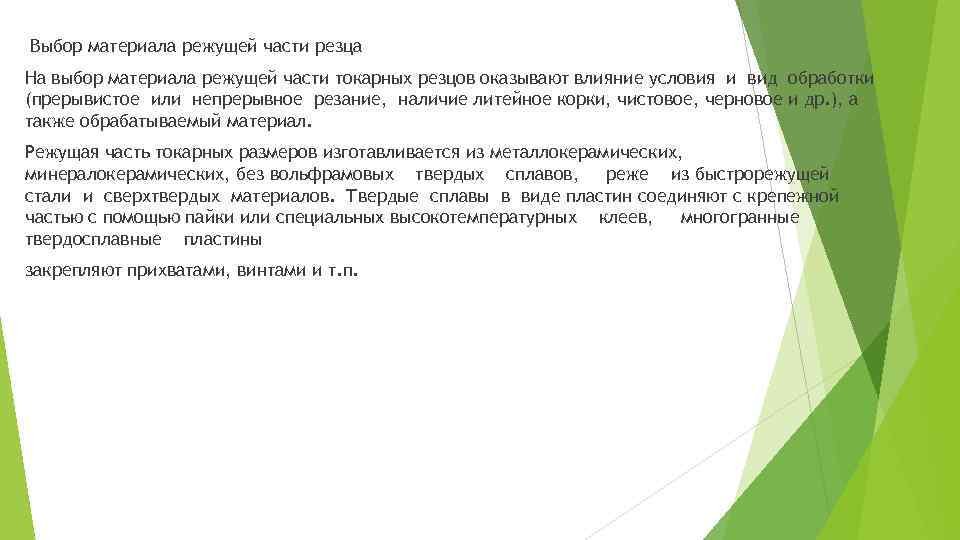 Выбор материала режущей части резца

На выбор материала режущей части токарных резцов оказывают влияние условия и вид обработки (прерывистое или непрерывное резание, наличие литейное корки, чистовое, черновое и др.), а также обрабатываемый материал.

Режущая часть токарных размеров изготавливается из металлокерамических, минералокерамических, без вольфрамовых твердых сплавов, реже из быстрорежущей стали и сверхтвердых материалов. Твердые сплавы в виде пластин соединяют с крепежной частью с помощью пайки или специальных высокотемпературных клеев, многогранные твердосплавные пластины

закрепляют прихватами, винтами и т.п.